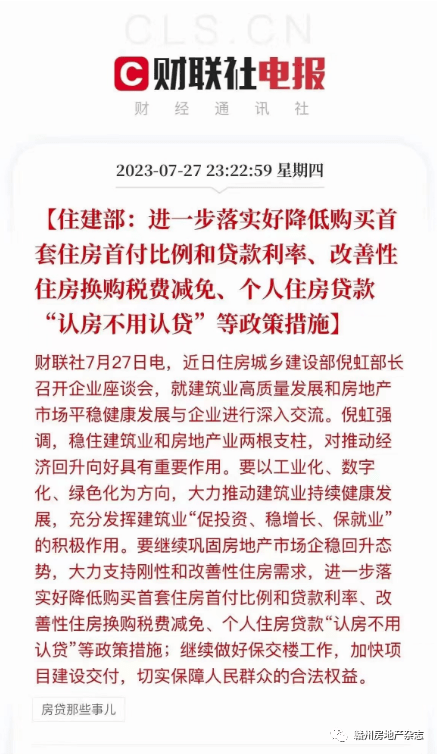 CLS.CN

财联社电报

财 经 通 讯 社

2023-07-27 23:22:59 星期四

【住建部：进一步落实好降低购买首套住房首付比例和贷款利率、改善性住房换购税费减免、个人住房贷款“认房不用认贷”等政策措施】

财联社7月27日电，近日住房城乡建设部倪虹部长召开企业座谈会，就建筑业高质量发展和房地产市场平稳健康发展与企业进行深入交流。倪虹强调，稳住建筑业和房地产业两根支柱，对推动经济回升向好具有重要作用。要以工业化、数字化、绿色化为方向，大力推动建筑业持续健康发展，充分发挥建筑业“促投资、稳增长、保就业”的积极作用。要继续巩固房地产市场企稳回升态势，大力支持刚性和改善性住房需求，进一步落实好降低购买首套住房首付比例和贷款利率、改善性住房换购税费减免、个人住房贷款“认房不用认贷”等政策措施；继续做好保交楼工作，加快项目建设交付，切实保障人民群众的合法权益。

房贷那些事儿

赣州房地产杂志